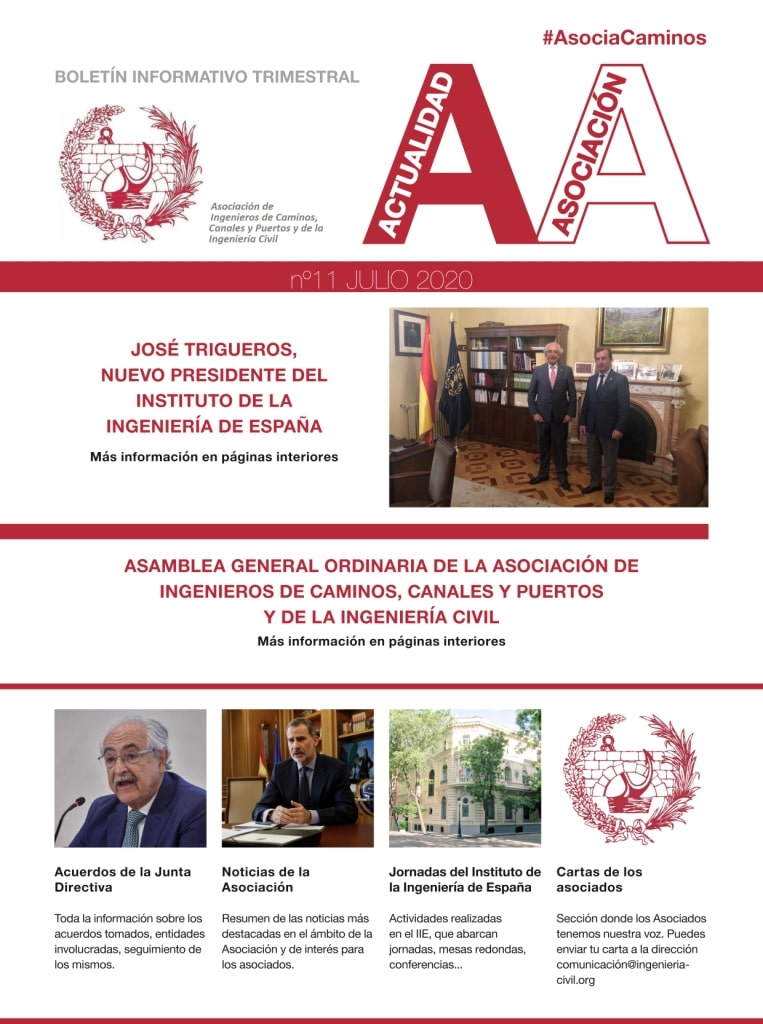 #AsociaCaminos

BOLETÍN INFORMATIVO TRIMESTRAL

Asociación de Ingenieros de Caminos, Canales y Puertos y de la Ingeniería Civil

ACTUALIDAD A ASOCIACIÓN A

nº11 JULIO 2020

JOSÉ TRIGUEROS, NUEVO PRESIDENTE DEL INSTITUTO DE LA INGENIERÍA DE ESPAÑA

Más información en páginas interiores

ASAMBLEA GENERAL ORDINARIA DE LA ASOCIACIÓN DE INGENIEROS DE CAMINOS, CANALES Y PUERTOS Y DE LA INGENIERÍA CIVIL

Más información en páginas interiores

Acuerdos de la Junta Directiva

Toda la información sobre los acuerdos tomados, entidades involucradas, seguimiento de los mismos.

Noticias de la Asociación

Resumen de las noticias más destacadas en el ámbito de la Asociación y de interés para los asociados.

Jornadas del Instituto de la Ingeniería de España

Actividades realizadas en el IIE, que abarcan jornadas, mesas redondas, conferencias...

Cartas de los asociados

Sección donde los Asociados tenemos nuestra voz. Puedes enviar tu carta a la dirección comunicación@ingenieria-civil.org